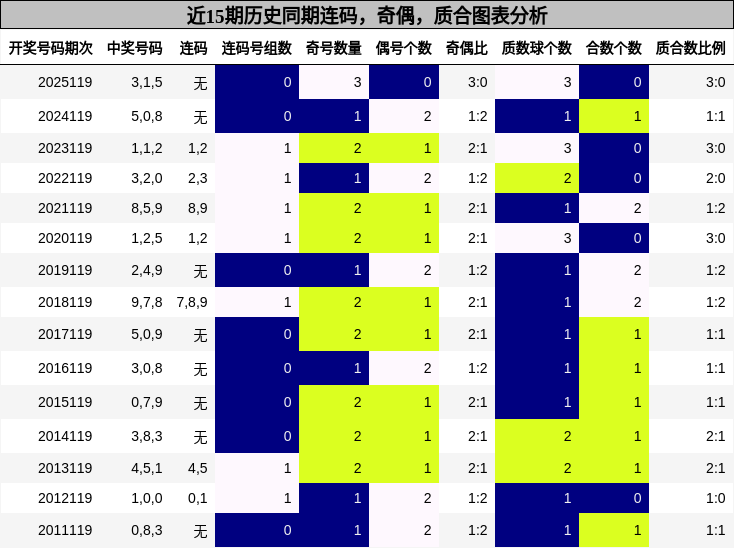 近15期历史同期连码，奇偶，质合图表分析

| 开奖号码期次 | 中奖号码 | 连码 | 连码号组数 | 奇号数量 | 偶号个数 | 奇偶比 | 质数球个数 | 合数个数 | 质合数比例 |
|---|---|---|---|---|---|---|---|---|---|
| 2025119 | 3,1,5 | 无 | 0 | 3 | 0 | 3:0 | 3 | 0 | 3:0 |
| 2024119 | 5,0,8 | 无 | 0 | 1 | 2 | 1:2 | 1 | 1 | 1:1 |
| 2023119 | 1,1,2 | 1,2 | 1 | 2 | 1 | 2:1 | 3 | 0 | 3:0 |
| 2022119 | 3,2,0 | 2,3 | 1 | 1 | 2 | 1:2 | 2 | 0 | 2:0 |
| 2021119 | 8,5,9 | 8,9 | 1 | 2 | 1 | 2:1 | 1 | 2 | 1:2 |
| 2020119 | 1,2,5 | 1,2 | 1 | 2 | 1 | 2:1 | 3 | 0 | 3:0 |
| 2019119 | 2,4,9 | 无 | 0 | 1 | 2 | 1:2 | 1 | 2 | 1:2 |
| 2018119 | 9,7,8 | 7,8,9 | 1 | 2 | 1 | 2:1 | 1 | 2 | 1:2 |
| 2017119 | 5,0,9 | 无 | 0 | 2 | 1 | 2:1 | 1 | 1 | 1:1 |
| 2016119 | 3,0,8 | 无 | 0 | 1 | 2 | 1:2 | 1 | 1 | 1:1 |
| 2015119 | 0,7,9 | 无 | 0 | 2 | 1 | 2:1 | 1 | 1 | 1:1 |
| 2014119 | 3,8,3 | 无 | 0 | 2 | 1 | 2:1 | 2 | 1 | 2:1 |
| 2013119 | 4,5,1 | 4,5 | 1 | 2 | 1 | 2:1 | 2 | 1 | 2:1 |
| 2012119 | 1,0,0 | 0,1 | 1 | 1 | 2 | 1:2 | 1 | 0 | 1:0 |
| 2011119 | 0,8,3 | 无 | 0 | 1 | 2 | 1:2 | 1 | 1 | 1:1 |